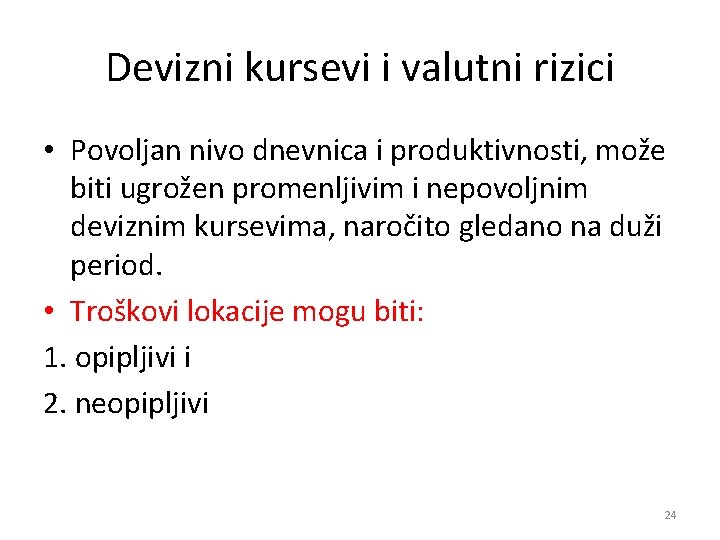 Devizni kursevi i valutni rizici

• Povoljan nivo dnevnica i produktivnosti, može biti ugrožen promenljivim i nepovoljnim deviznim kursevima, naročito gledano na duži period.

• Troškovi lokacije mogu biti:

1. opipljivi i

2. neopipljivi

24